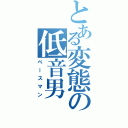 とある変態の低音男
ベースマン